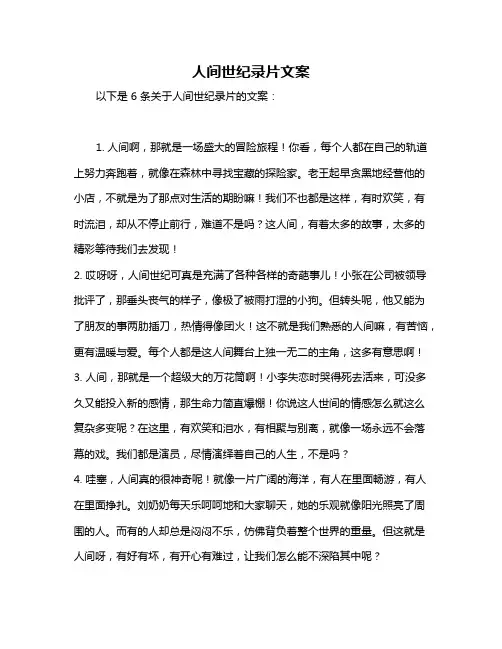 人间世纪录片文案

以下是 6 条关于人间世纪录片的文案：

1. 人间啊，那就是一场盛大的冒险旅程！你看，每个人都在自己的轨道上努力奔跑着，就像在森林中寻找宝藏的探险家。老王起早贪黑地经营他的小店，不就是为了那点对生活的期盼嘛！我们不也都是这样，有时欢笑，有时流泪，却从不停止前行，难道不是吗？这人间，有着太多的故事，太多的精彩等待我们去发现！

2. 哎呀呀，人间世纪可真是充满了各种各样的奇葩事儿！小张在公司被领导批评了，那垂头丧气的样子，像极了被雨打湿的小狗。但转头呢，他又能为了朋友的事两肋插刀，热情得像团火！这不就是我们熟悉的人间嘛，有苦恼，更有温暖与爱。每个人都是这人间舞台上独一无二的主角，这多有意思啊！

3. 人间，那就是一个超级大的万花筒啊！小李失恋时哭得死去活来，可没多久又能投入新的感情，那生命力简直爆棚！你说这人世间的情感怎么就这么复杂多变呢？在这里，有欢笑和泪水，有相聚与别离，就像一场永远不会落幕的戏。我们都是演员，尽情演绎着自己的人生，不是吗？

4. 哇塞，人间真的很神奇呢！就像一片广阔的海洋，有人在里面畅游，有人在里面挣扎。刘奶奶每天乐呵呵地和大家聊天，她的乐观就像阳光照亮了周围的人。而有的人却总是闷闷不乐，仿佛背负着整个世界的重量。但这就是人间呀，有好有坏，有开心有难过，让我们怎么能不深陷其中呢？